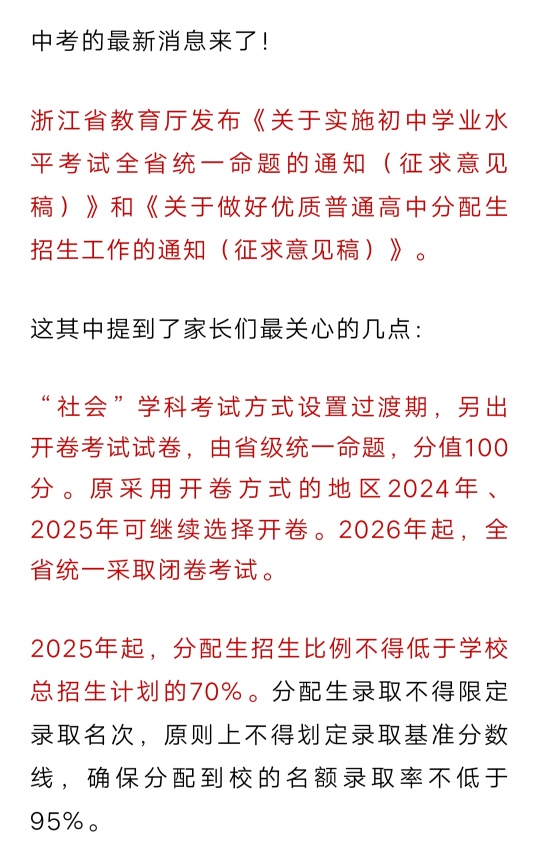 中考的最新消息来了！

浙江省教育厅发布《关于实施初中学业水平考试全省统一命题的通知（征求意见稿）》和《关于做好优质普通高中分配生招生工作的通知（征求意见稿）》。

这其中提到了家长们最关心的几点：

“社会”学科考试方式设置过渡期，另出开卷考试试卷，由省级统一命题，分值100分。原采用开卷方式的地区2024年、2025年可继续选择开卷。2026年起，全省统一采取闭卷考试。

2025年起，分配生招生比例不得低于学校总招生计划的70%。分配生录取不得限定录取名次，原则上不得划定录取基准分数线，确保分配到校的名额录取率不低于95%。